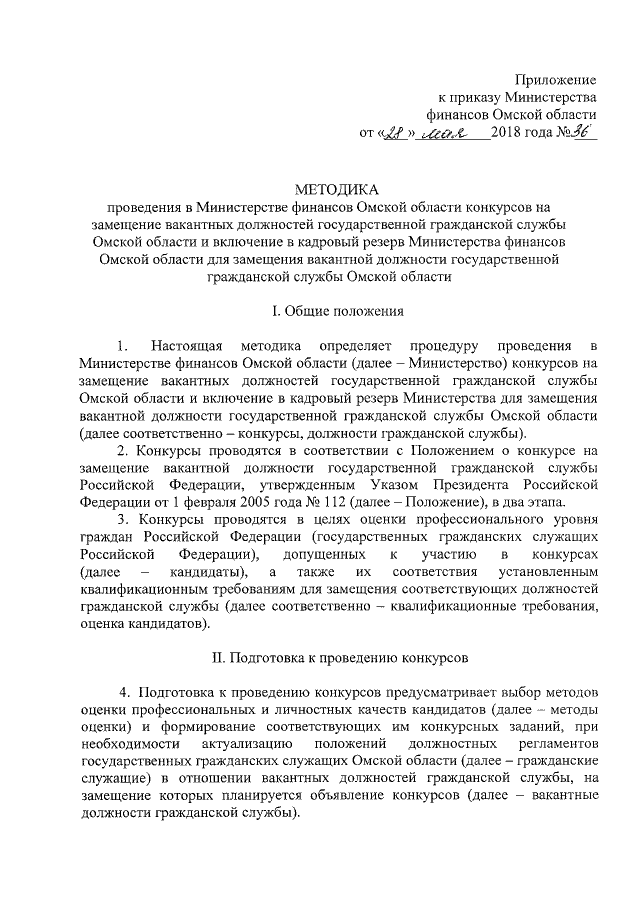 Приложение
к приказу Министерства
финансов Омской области
от «28» мая 2018 года №36

МЕТОДИКА
проведения в Министерстве финансов Омской области конкурсов на замещение вакантных должностей государственной гражданской службы Омской области и включение в кадровый резерв Министерства финансов Омской области для замещения вакантной должности государственной гражданской службы Омской области

I. Общие положения

1. Настоящая методика определяет процедуру проведения в Министерстве финансов Омской области (далее – Министерство) конкурсов на замещение вакантных должностей государственной гражданской службы Омской области и включение в кадровый резерв Министерства для замещения вакантной должности государственной гражданской службы Омской области (далее соответственно – конкурсы, должности гражданской службы).

2. Конкурсы проводятся в соответствии с Положением о конкурсе на замещение вакантной должности государственной гражданской службы Российской Федерации, утвержденным Указом Президента Российской Федерации от 1 февраля 2005 года № 112 (далее – Положение), в два этапа.

3. Конкурсы проводятся в целях оценки профессионального уровня граждан Российской Федерации (государственных гражданских служащих Российской Федерации), допущенных к участию в конкурсах (далее – кандидаты), а также их соответствия установленным квалификационным требованиям для замещения соответствующих должностей гражданской службы (далее соответственно – квалификационные требования, оценка кандидатов).

II. Подготовка к проведению конкурсов

4. Подготовка к проведению конкурсов предусматривает выбор методов оценки профессиональных и личностных качеств кандидатов (далее – методы оценки) и формирование соответствующих им конкурсных заданий, при необходимости актуализацию положений должностных регламентов государственных гражданских служащих Омской области (далее – гражданские служащие) в отношении вакантных должностей гражданской службы, на замещение которых планируется объявление конкурсов (далее – вакантные должности гражданской службы).